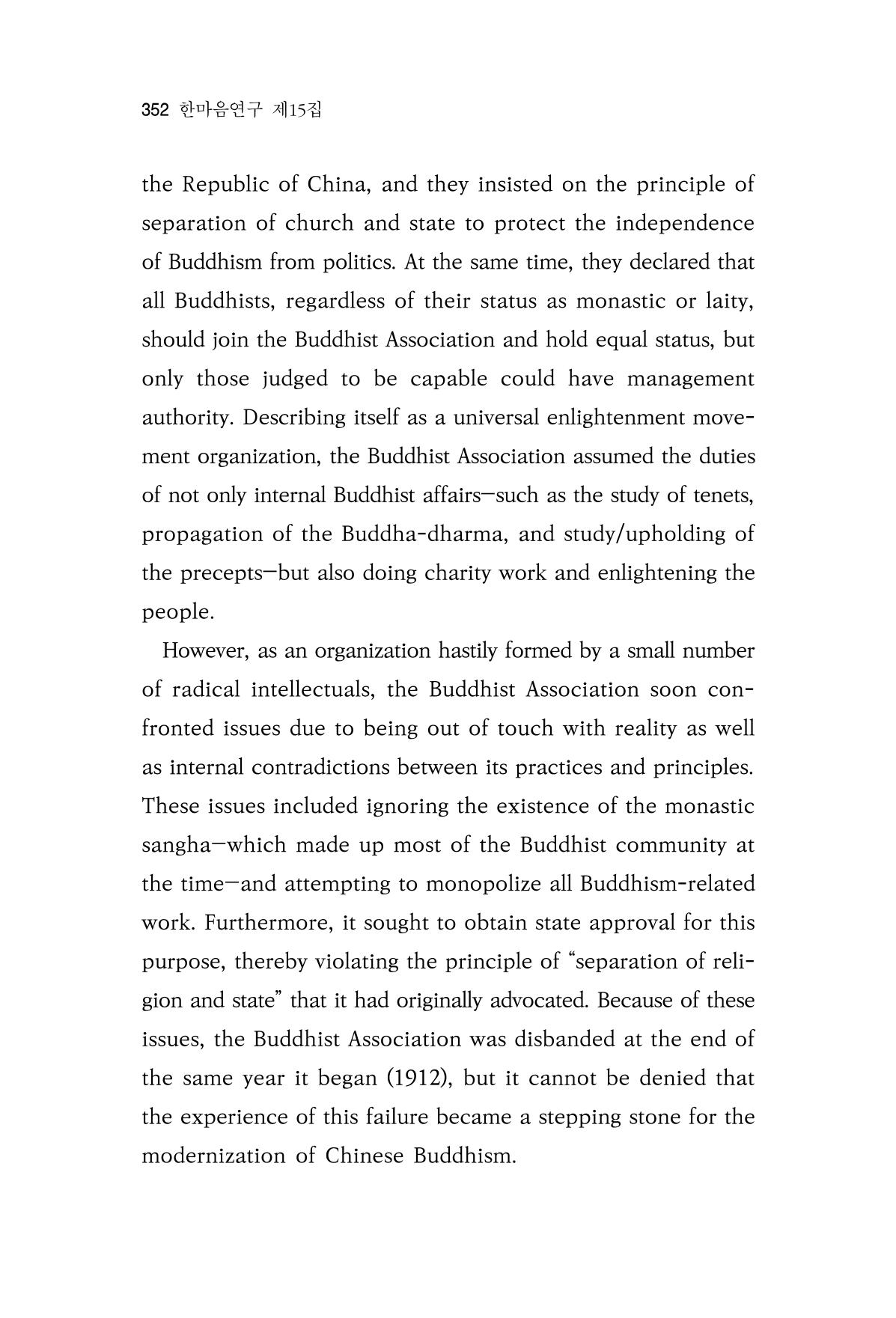 352 한마음연구 제15집

the Republic of China, and they insisted on the principle of separation of church and state to protect the independence of Buddhism from politics. At the same time, they declared that all Buddhists, regardless of their status as monastic or laity, should join the Buddhist Association and hold equal status, but only those judged to be capable could have management authority. Describing itself as a universal enlightenment movement organization, the Buddhist Association assumed the duties of not only internal Buddhist affairs—such as the study of tenets, propagation of the Buddha-dharma, and study/upholding of the precepts—but also doing charity work and enlightening the people.

However, as an organization hastily formed by a small number of radical intellectuals, the Buddhist Association soon confronted issues due to being out of touch with reality as well as internal contradictions between its practices and principles. These issues included ignoring the existence of the monastic sangha—which made up most of the Buddhist community at the time—and attempting to monopolize all Buddhism-related work. Furthermore, it sought to obtain state approval for this purpose, thereby violating the principle of "separation of religion and state" that it had originally advocated. Because of these issues, the Buddhist Association was disbanded at the end of the same year it began (1912), but it cannot be denied that the experience of this failure became a stepping stone for the modernization of Chinese Buddhism.